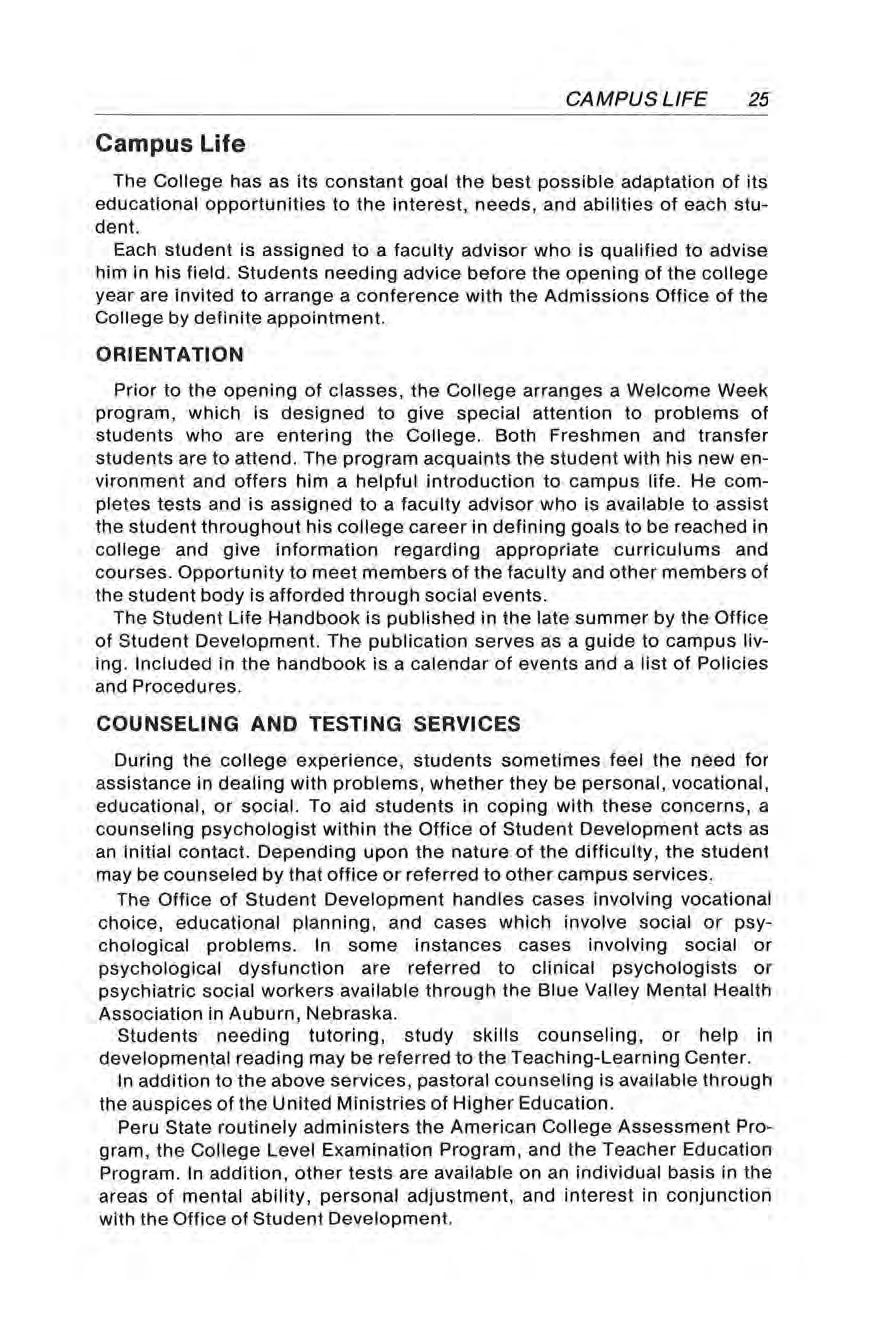 CAMPUS LIFE 25

Campus Life

The College has as its constant goal the best possible adaptation of its educational opportunities to the interest, needs, and abilities of each student.

Each student is assigned to a faculty advisor who is qualified to advise him in his field. Students needing advice before the opening of the college year are invited to arrange a conference with the Admissions Office of the College by definite appointment.

ORIENTATION

Prior to the opening of classes, the College arranges a Welcome Week program, which is designed to give special attention to problems of students who are entering the College. Both Freshmen and transfer students are to attend. The program acquaints the student with his new environment and offers him a helpful introduction to campus life. He completes tests and is assigned to a faculty advisor who is available to assist the student throughout his college career in defining goals to be reached in college and give information regarding appropriate curriculums and courses. Opportunity to meet members of the faculty and other members of the student body is afforded through social events.

The Student Life Handbook is published in the late summer by the Office of Student Development. The publication serves as a guide to campus living. Included in the handbook is a calendar of events and a list of Policies and Procedures.

COUNSELING AND TESTING SERVICES

During the college experience, students sometimes feel the need for assistance in dealing with problems, whether they be personal, vocational, educational, or social. To aid students in coping with these concerns, a counseling psychologist within the Office of Student Development acts as an initial contact. Depending upon the nature of the difficulty, the student may be counseled by that office or referred to other campus services.

The Office of Student Development handles cases involving vocational choice, educational planning, and cases which involve social or psychological problems. In some instances cases involving social or psychological dysfunction are referred to clinical psychologists or psychiatric social workers available through the Blue Valley Mental Health Association in Auburn, Nebraska.

Students needing tutoring, study skills counseling, or help in developmental reading may be referred to the Teaching-Learning Center.

In addition to the above services, pastoral counseling is available through the auspices of the United Ministries of Higher Education.

Peru State routinely administers the American College Assessment Program, the College Level Examination Program, and the Teacher Education Program. In addition, other tests are available on an individual basis in the areas of mental ability, personal adjustment, and interest in conjunction with the Office of Student Development.